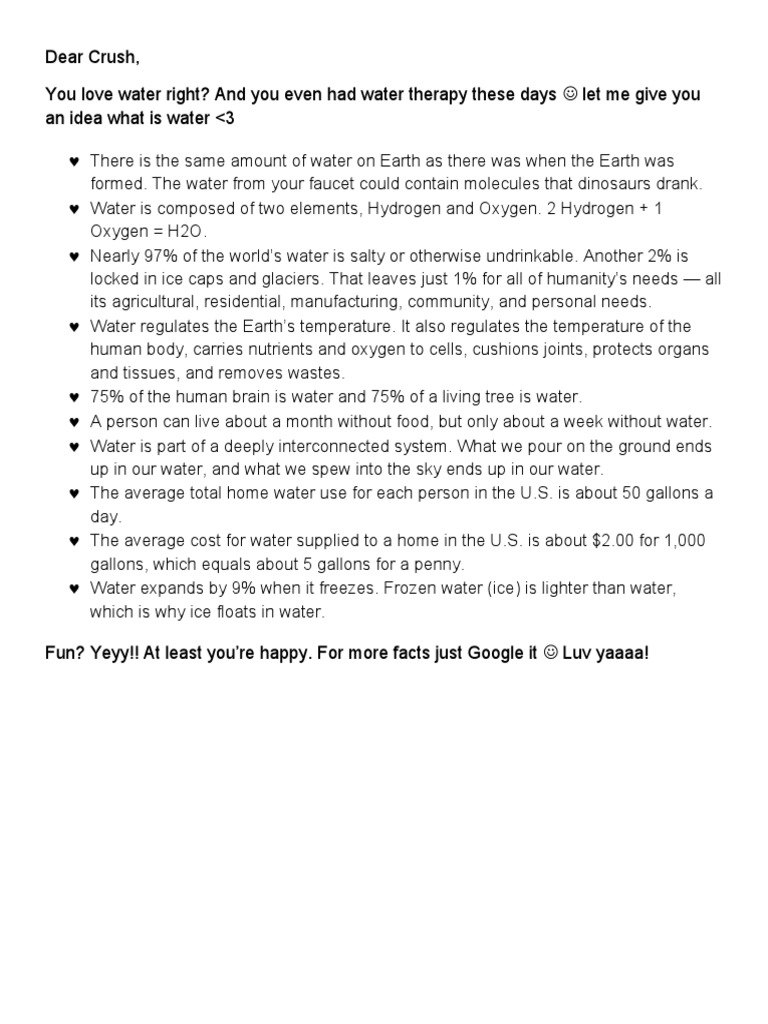 Dear Crush,

You love water right? And you even had water therapy these days ☺ let me give you an idea what is water <3

♥ There is the same amount of water on Earth as there was when the Earth was formed. The water from your faucet could contain molecules that dinosaurs drank.
♥ Water is composed of two elements, Hydrogen and Oxygen. 2 Hydrogen + 1 Oxygen = H2O.
♥ Nearly 97% of the world's water is salty or otherwise undrinkable. Another 2% is locked in ice caps and glaciers. That leaves just 1% for all of humanity's needs — all its agricultural, residential, manufacturing, community, and personal needs.
♥ Water regulates the Earth's temperature. It also regulates the temperature of the human body, carries nutrients and oxygen to cells, cushions joints, protects organs and tissues, and removes wastes.
♥ 75% of the human brain is water and 75% of a living tree is water.
♥ A person can live about a month without food, but only about a week without water.
♥ Water is part of a deeply interconnected system. What we pour on the ground ends up in our water, and what we spew into the sky ends up in our water.
♥ The average total home water use for each person in the U.S. is about 50 gallons a day.
♥ The average cost for water supplied to a home in the U.S. is about $2.00 for 1,000 gallons, which equals about 5 gallons for a penny.
♥ Water expands by 9% when it freezes. Frozen water (ice) is lighter than water, which is why ice floats in water.

Fun? Yeyy!! At least you're happy. For more facts just Google it ☺ Luv yaaaa!